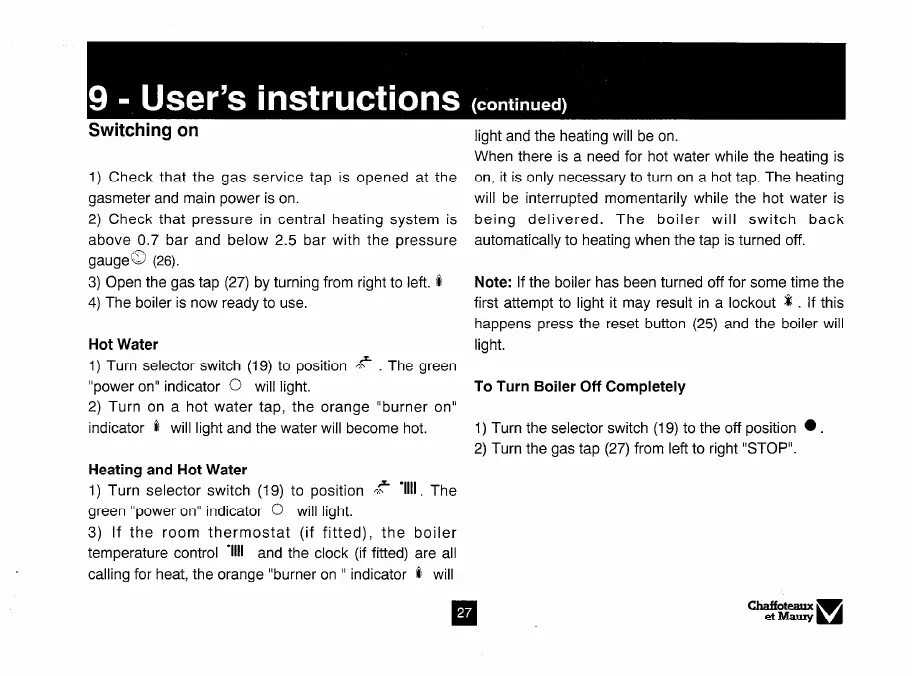 9 - User's instructions (continued)

Switching on

1) Check that the gas service tap is opened at the gasmeter and main power is on.
2) Check that pressure in central heating system is above 0.7 bar and below 2.5 bar with the pressure gauge (26).
3) Open the gas tap (27) by turning from right to left.
4) The boiler is now ready to use.

Hot Water
1) Turn selector switch (19) to position . The green "power on" indicator will light.
2) Turn on a hot water tap, the orange "burner on" indicator will light and the water will become hot.

Heating and Hot Water
1) Turn selector switch (19) to position . The green "power on" indicator will light.
3) If the room thermostat (if fitted), the boiler temperature control and the clock (if fitted) are all calling for heat, the orange "burner on " indicator will light and the heating will be on.
When there is a need for hot water while the heating is on, it is only necessary to turn on a hot tap. The heating will be interrupted momentarily while the hot water is being delivered. The boiler will switch back automatically to heating when the tap is turned off.

Note: If the boiler has been turned off for some time the first attempt to light it may result in a lockout . If this happens press the reset button (25) and the boiler will light.

To Turn Boiler Off Completely

1) Turn the selector switch (19) to the off position .
2) Turn the gas tap (27) from left to right "STOP".

27

Chaffoteaux et Maury